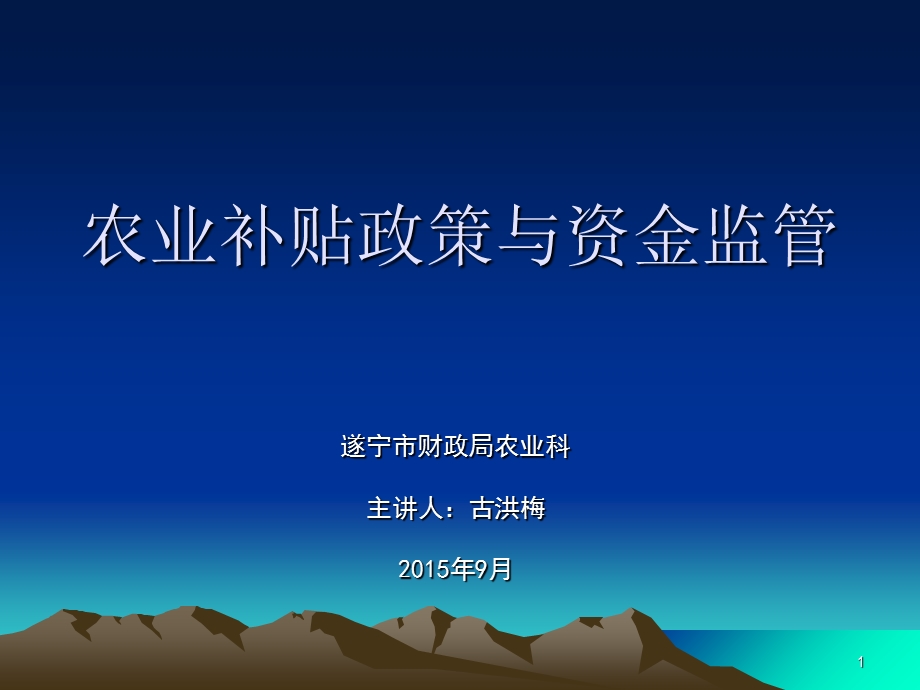 农业补贴政策与资金监管

遂宁市财政局农业科

主讲人：古洪梅

2015年9月

1